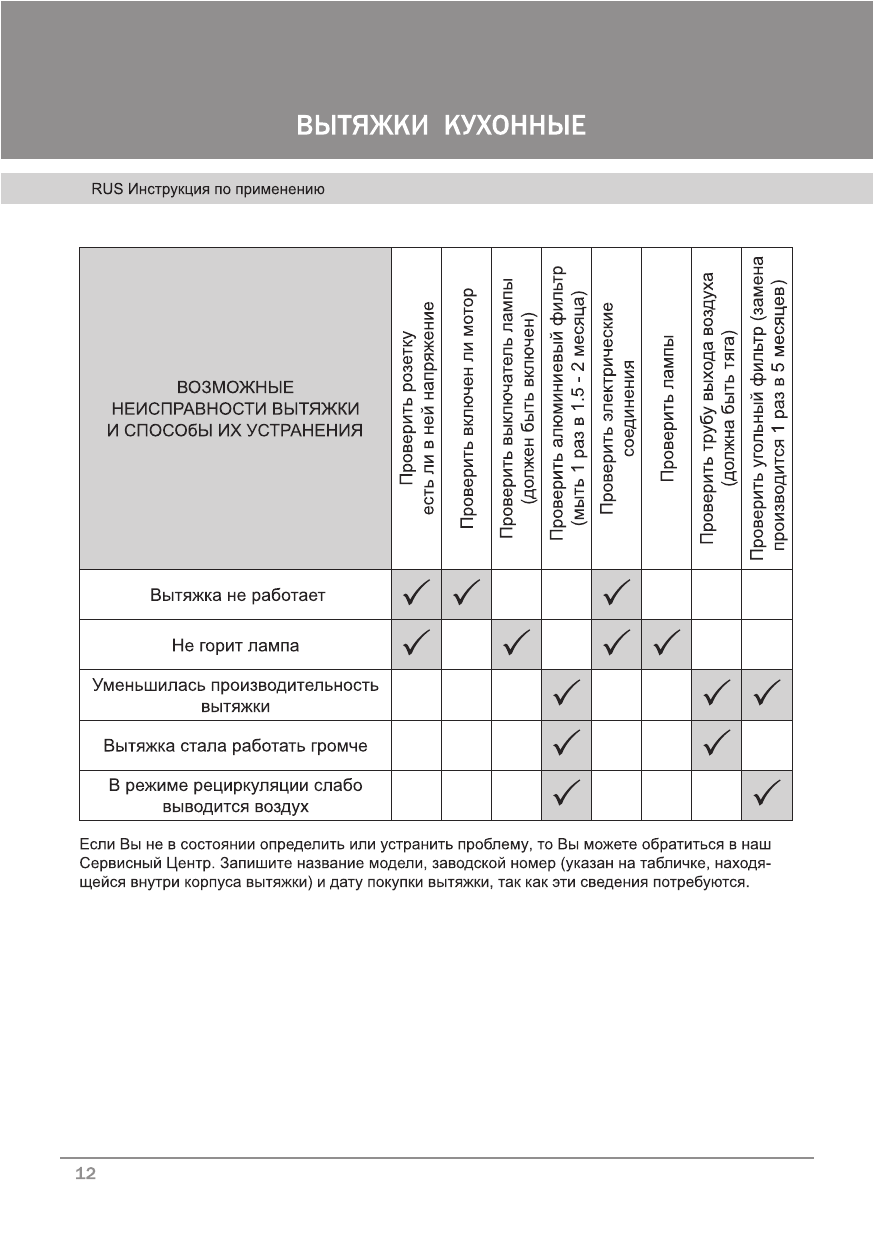 ВЫТЯЖКИ КУХОННЫЕ

RUS Инструкция по применению

| ВОЗМОЖНЫЕ НЕИСПРАВНОСТИ ВЫТЯЖКИ И СПОСОбЫ ИХ УСТРАНЕНИЯ | Проверить розетку есть ли в ней напряжение | Проверить включен ли мотор | Проверить выключатель лампы (должен быть включен) | Проверить алюминиевый фильтр (мыть 1 раз в 1.5 - 2 месяца) | Проверить электрические соединения | Проверить лампы | Проверить трубу выхода воздуха (должна быть тяга) | Проверить угольный фильтр (замена производится 1 раз в 5 месяцев) |
|---|---|---|---|---|---|---|---|---|
| Вытяжка не работает | ✓ | ✓ | | | ✓ | | | |
| Не горит лампа | ✓ | | ✓ | | ✓ | ✓ | | |
| Уменьшилась производительность вытяжки | | | | ✓ | | | ✓ | ✓ |
| Вытяжка стала работать громче | | | | ✓ | | | ✓ | |
| В режиме рециркуляции слабо выводится воздух | | | | ✓ | | | | ✓ |

Если Вы не в состоянии определить или устранить проблему, то Вы можете обратиться в наш Сервисный Центр. Запишите название модели, заводской номер (указан на табличке, находящейся внутри корпуса вытяжки) и дату покупки вытяжки, так как эти сведения потребуются.

12